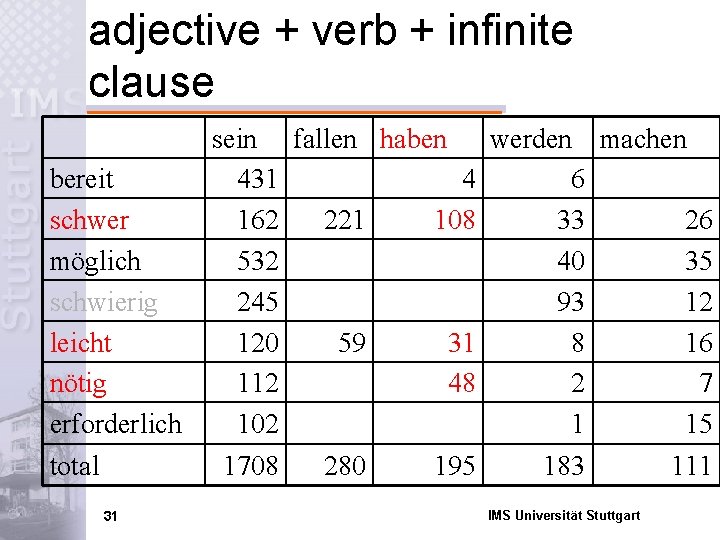 adjective + verb + infinite clause

|  | sein | fallen | haben | werden | machen |
|---|---|---|---|---|---|
| bereit | 431 |  | 4 | 6 |  |
| schwer | 162 | 221 | 108 | 33 | 26 |
| möglich | 532 |  |  | 40 | 35 |
| schwierig | 245 |  |  | 93 | 12 |
| leicht | 120 | 59 | 31 | 8 | 16 |
| nötig | 112 |  | 48 | 2 | 7 |
| erforderlich | 102 |  |  | 1 | 15 |
| total | 1708 | 280 | 195 | 183 | 111 |

31

IMS Universität Stuttgart

IMS Stuttgart